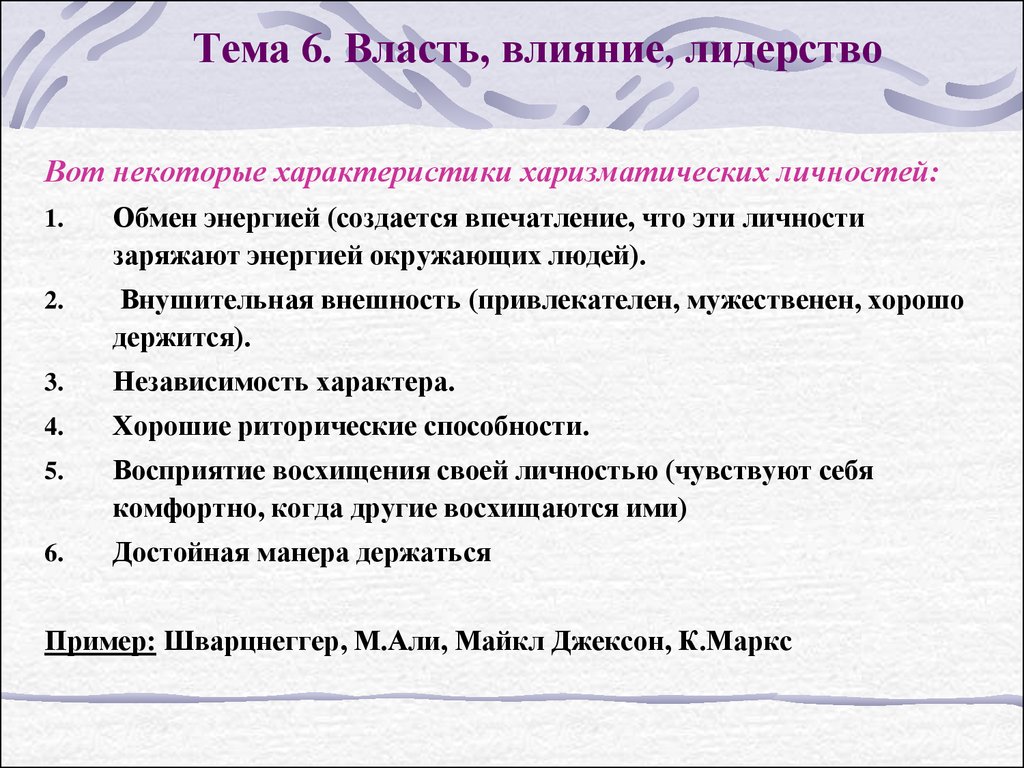 Тема 6. Власть, влияние, лидерство

Вот некоторые характеристики харизматических личностей:

1. Обмен энергией (создается впечатление, что эти личности заряжают энергией окружающих людей).
2. Внушительная внешность (привлекателен, мужественен, хорошо держится).
3. Независимость характера.
4. Хорошие риторические способности.
5. Восприятие восхищения своей личностью (чувствуют себя комфортно, когда другие восхищаются ими)
6. Достойная манера держаться

Пример: Шварцнеггер, М.Али, Майкл Джексон, К.Маркс